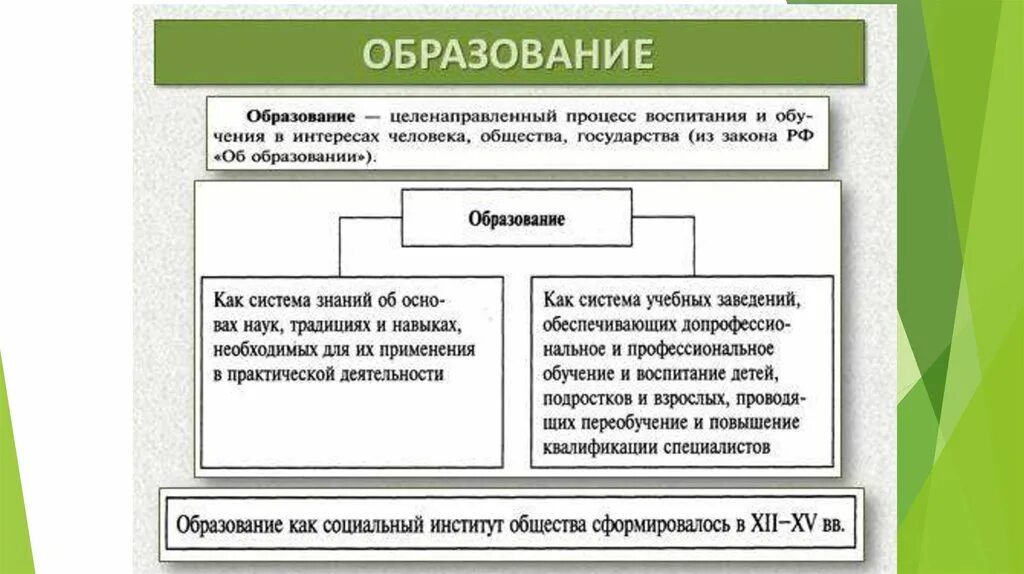 ОБРАЗОВАНИЕ

Образование — целенаправленный процесс воспитания и обучения в интересах человека, общества, государства (из закона РФ «Об образовании»).

Образование

Как система знаний об основах наук, традициях и навыках, необходимых для их применения в практической деятельности

Как система учебных заведений, обеспечивающих допрофессиональное и профессиональное обучение и воспитание детей, подростков и взрослых, проводящих переобучение и повышение квалификации специалистов

Образование как социальный институт общества сформировалось в XII–XV вв.